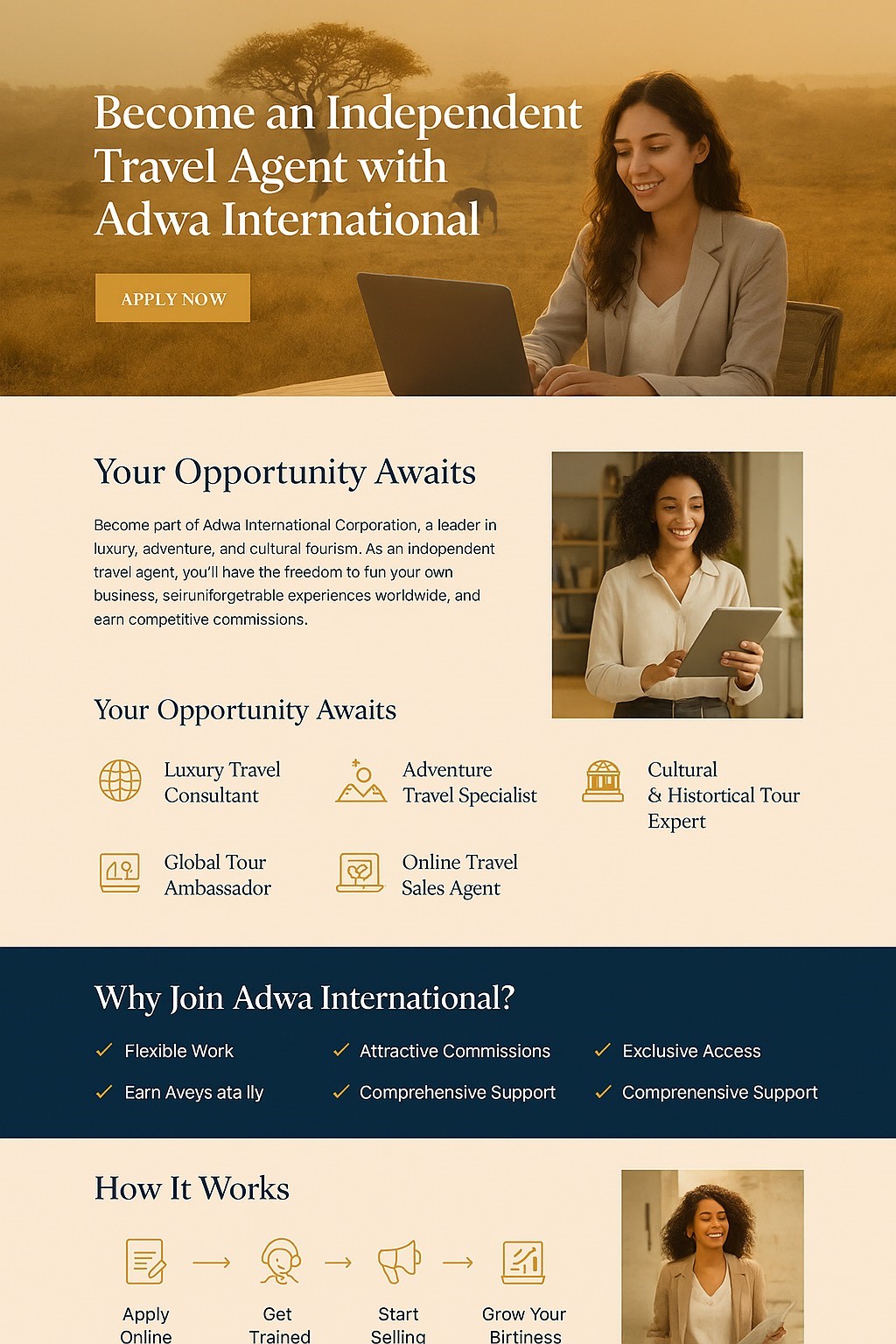 Become an Independent Travel Agent with Adwa International

APPLY NOW

Your Opportunity Awaits

Become part of Adwa International Corporation, a leader in luxury, adventure, and cultural fourism. As an indopendent travel agent, you'll have the freedom to fun your own business, seiruniforgetrable experiences worldwide, and earn competitive commissions.

Your Opportunity Awaits

Luxury Travel Consultant

Adventure Travel Specialist

Cultural & Histortical Tour Expert

Global Tour Ambassador

Online Travel Sales Agent

Why Join Adwa International?

✓ Flexible Work
✓ Attractive Commissions
✓ Exclusive Access
✓ Earn Aveys ata lly
✓ Comprehensive Support
✓ Comprenensive Support

How It Works

Apply Online → Get Trained → Start Selling → Grow Your Birtiness